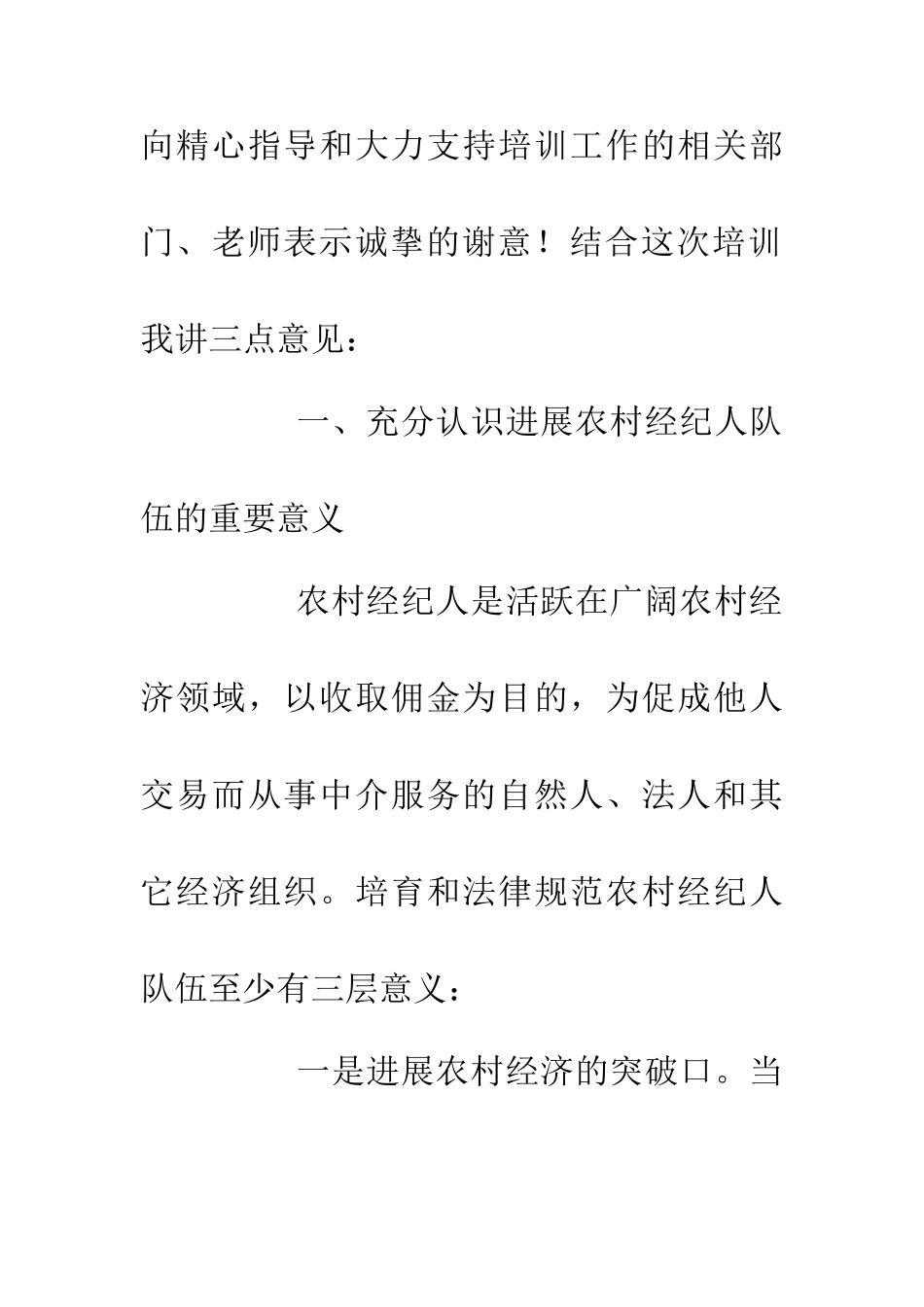 向精心指导和大力支持培训工作的相关部门、老师表示诚挚的谢意！结合这次培训我讲三点意见：

一、充分认识进展农村经纪人队伍的重要意义

农村经纪人是活跃在广阔农村经济领域，以收取佣金为目的，为促成他人交易而从事中介服务的自然人、法人和其它经济组织。培育和法律规范农村经纪人队伍至少有三层意义：

一是进展农村经济的突破口。当